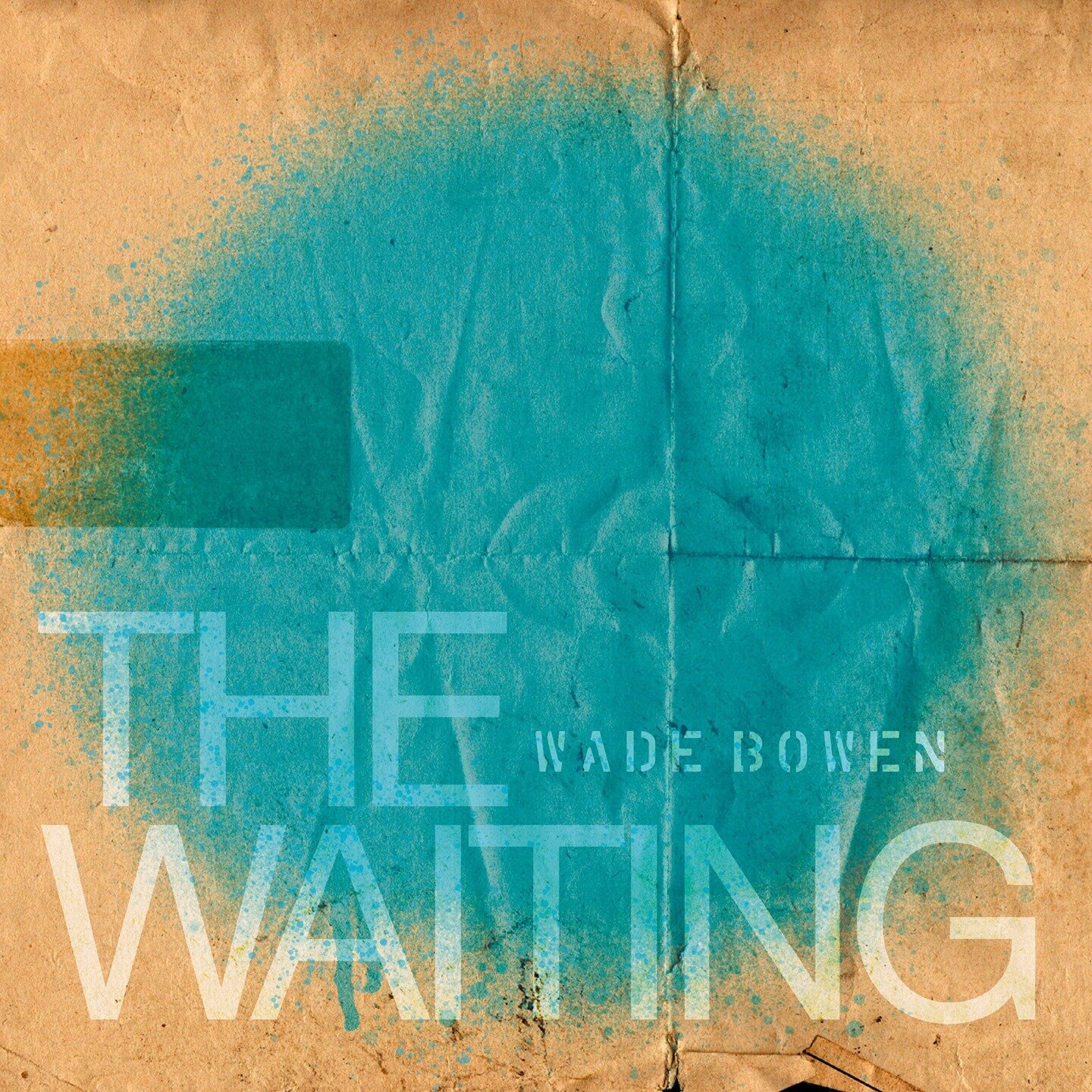 THE
WADE BOWEN
WAITING